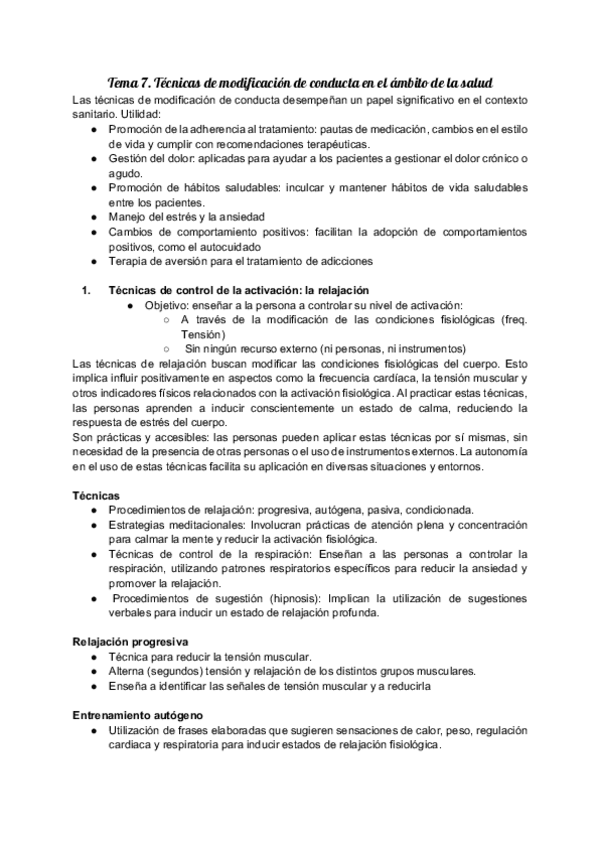 Tema 7. Técnicas de modificación de conducta en el ámbito de la salud

Las técnicas de modificación de conducta desempeñan un papel significativo en el contexto sanitario. Utilidad:

● Promoción de la adherencia al tratamiento: pautas de medicación, cambios en el estilo de vida y cumplir con recomendaciones terapéuticas.
● Gestión del dolor: aplicadas para ayudar a los pacientes a gestionar el dolor crónico o agudo.
● Promoción de hábitos saludables: inculcar y mantener hábitos de vida saludables entre los pacientes.
● Manejo del estrés y la ansiedad
● Cambios de comportamiento positivos: facilitan la adopción de comportamientos positivos, como el autocuidado
● Terapia de aversión para el tratamiento de adicciones

1. Técnicas de control de la activación: la relajación
● Objetivo: enseñar a la persona a controlar su nivel de activación:
○ A través de la modificación de las condiciones fisiológicas (freq. Tensión)
○ Sin ningún recurso externo (ni personas, ni instrumentos)

Las técnicas de relajación buscan modificar las condiciones fisiológicas del cuerpo. Esto implica influir positivamente en aspectos como la frecuencia cardíaca, la tensión muscular y otros indicadores físicos relacionados con la activación fisiológica. Al practicar estas técnicas, las personas aprenden a inducir conscientemente un estado de calma, reduciendo la respuesta de estrés del cuerpo.

Son prácticas y accesibles: las personas pueden aplicar estas técnicas por sí mismas, sin necesidad de la presencia de otras personas o el uso de instrumentos externos. La autonomía en el uso de estas técnicas facilita su aplicación en diversas situaciones y entornos.

Técnicas
● Procedimientos de relajación: progresiva, autógena, pasiva, condicionada.
● Estrategias meditacionales: Involucran prácticas de atención plena y concentración para calmar la mente y reducir la activación fisiológica.
● Técnicas de control de la respiración: Enseñan a las personas a controlar la respiración, utilizando patrones respiratorios específicos para reducir la ansiedad y promover la relajación.
● Procedimientos de sugestión (hipnosis): Implican la utilización de sugestiones verbales para inducir un estado de relajación profunda.

Relajación progresiva
● Técnica para reducir la tensión muscular.
● Alterna (segundos) tensión y relajación de los distintos grupos musculares.
● Enseña a identificar las señales de tensión muscular y a reducirla

Entrenamiento autógeno
● Utilización de frases elaboradas que sugieren sensaciones de calor, peso, regulación cardiaca y respiratoria para inducir estados de relajación fisiológica.